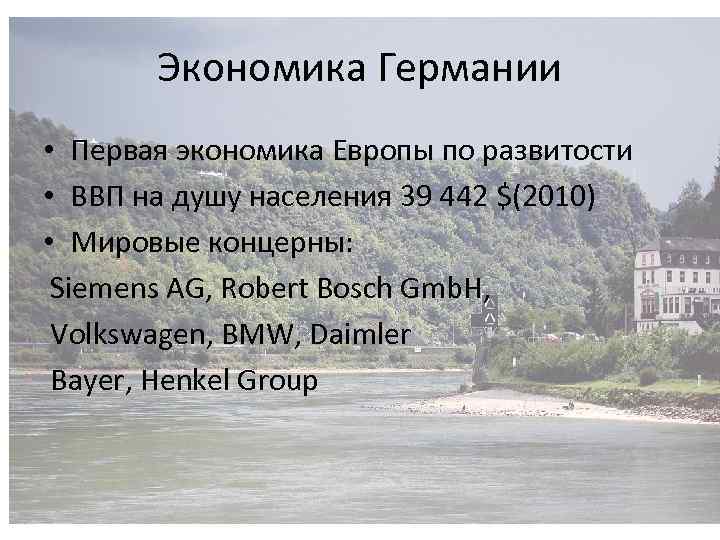 Экономика Германии

• Первая экономика Европы по развитости
• ВВП на душу населения 39 442 $(2010)
• Мировые концерны:
Siemens AG, Robert Bosch GmbH,
Volkswagen, BMW, Daimler
Bayer, Henkel Group